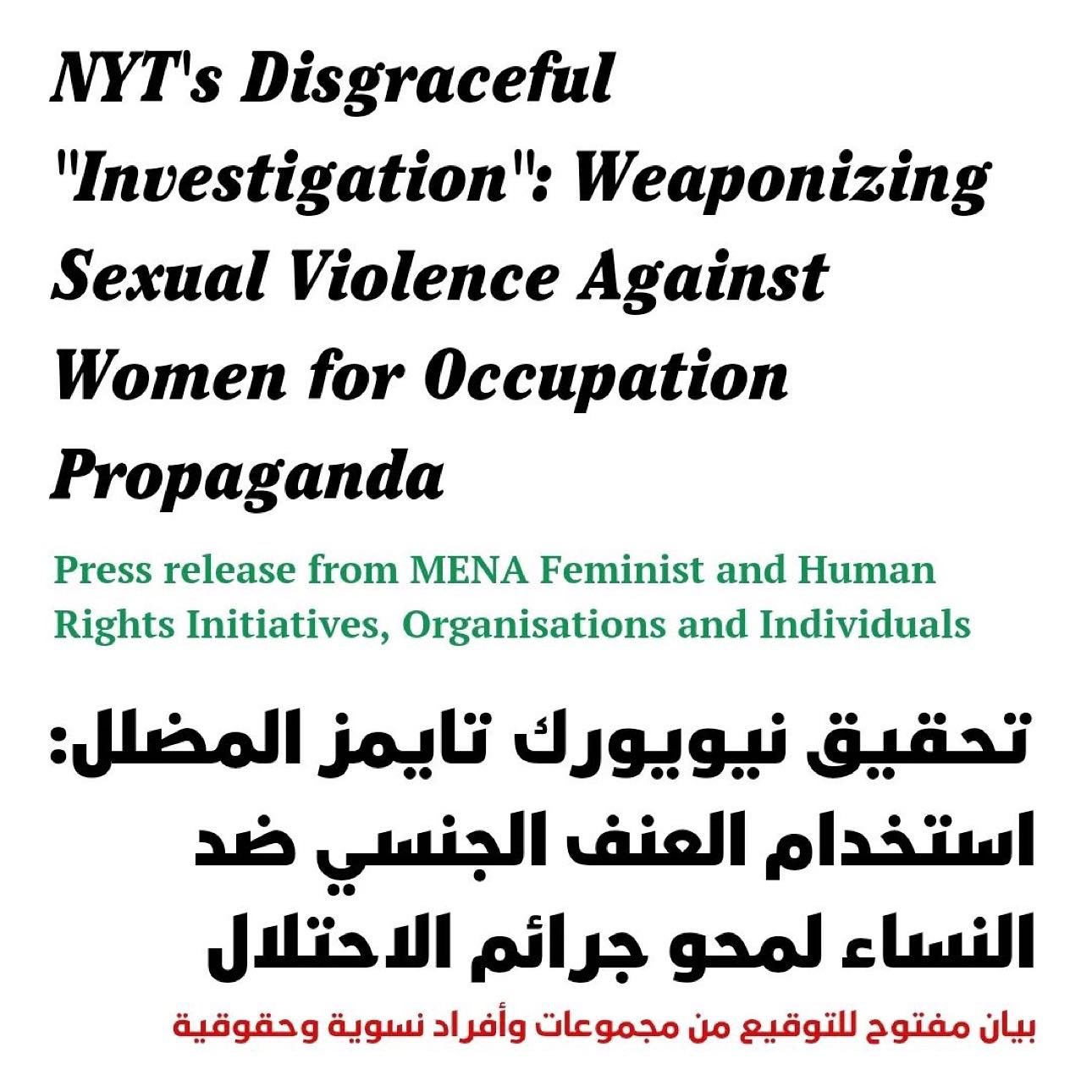 NYT's Disgraceful "Investigation": Weaponizing Sexual Violence Against Women for Occupation Propaganda

Press release from MENA Feminist and Human Rights Initiatives, Organisations and Individuals

تحقيق نيويورك تايمز المضلل: استخدام العنف الجنسي ضد النساء لمحو جرائم الاحتلال

بيان مفتوح للتوقيع من مجموعات وأفراد نسوية وحقوقية